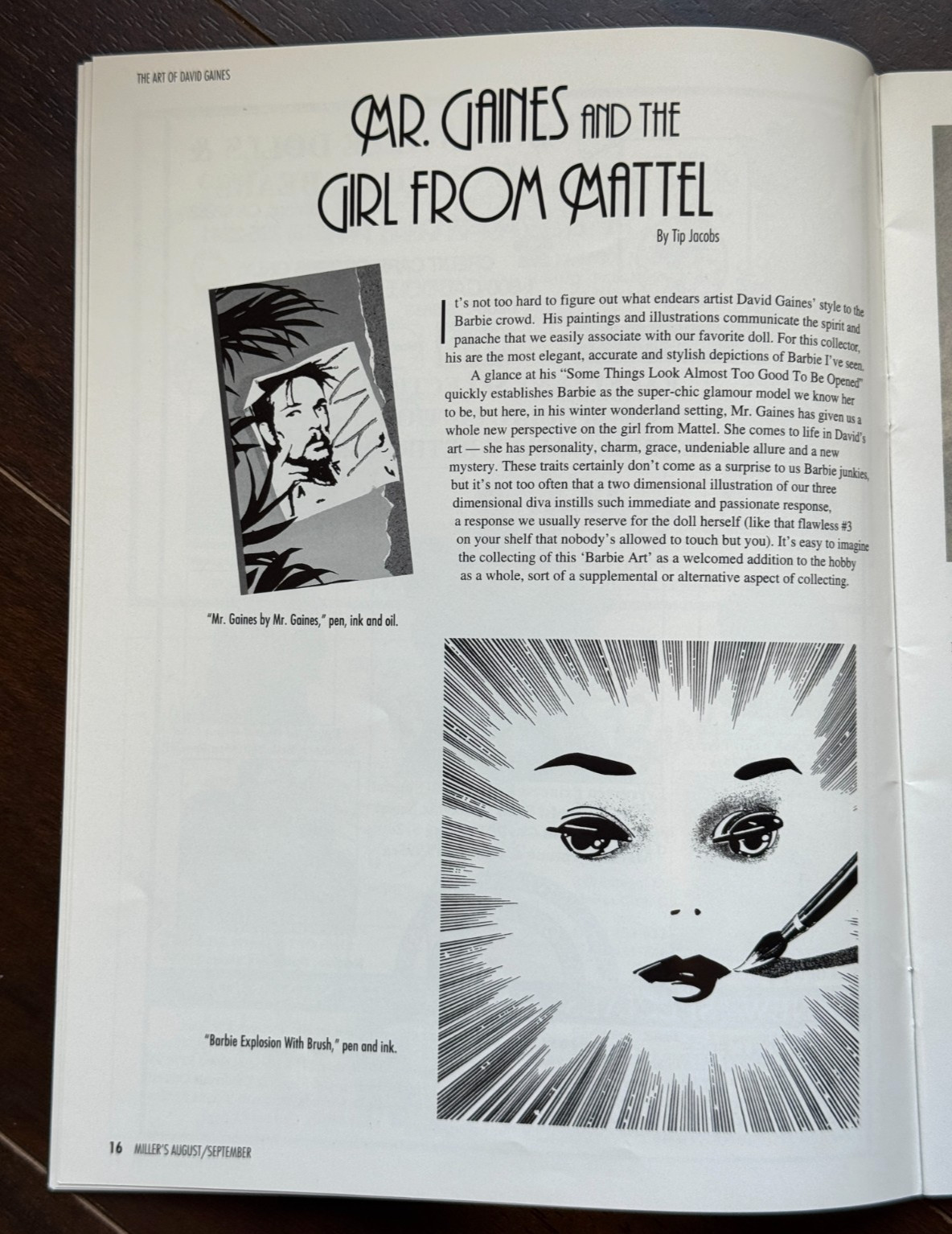 THE ART OF DAVID GAINES

MR. GAINES AND THE GIRL FROM MATTEL

By Tip Jacobs

It's not too hard to figure out what endears artist David Gaines' style to the Barbie crowd. His paintings and illustrations communicate the spirit and panache that we easily associate with our favorite doll. For this collector, his are the most elegant, accurate and stylish depictions of Barbie I've seen.

A glance at his "Some Things Look Almost Too Good To Be Opened" quickly establishes Barbie as the super-chic glamour model we know her to be, but here, in his winter wonderland setting, Mr. Gaines has given us a whole new perspective on the girl from Mattel. She comes to life in David's art — she has personality, charm, grace, undeniable allure and a new mystery. These traits certainly don't come as a surprise to us Barbie junkies, but it's not too often that a two dimensional illustration of our three dimensional diva instills such immediate and passionate response, a response we usually reserve for the doll herself (like that flawless #3 on your shelf that nobody's allowed to touch but you). It's easy to imagine the collecting of this 'Barbie Art' as a welcomed addition to the hobby as a whole, sort of a supplemental or alternative aspect of collecting.

"Mr. Gaines by Mr. Gaines," pen, ink and oil.

"Barbie Explosion With Brush," pen and ink.

16 MILLER'S AUGUST/SEPTEMBER